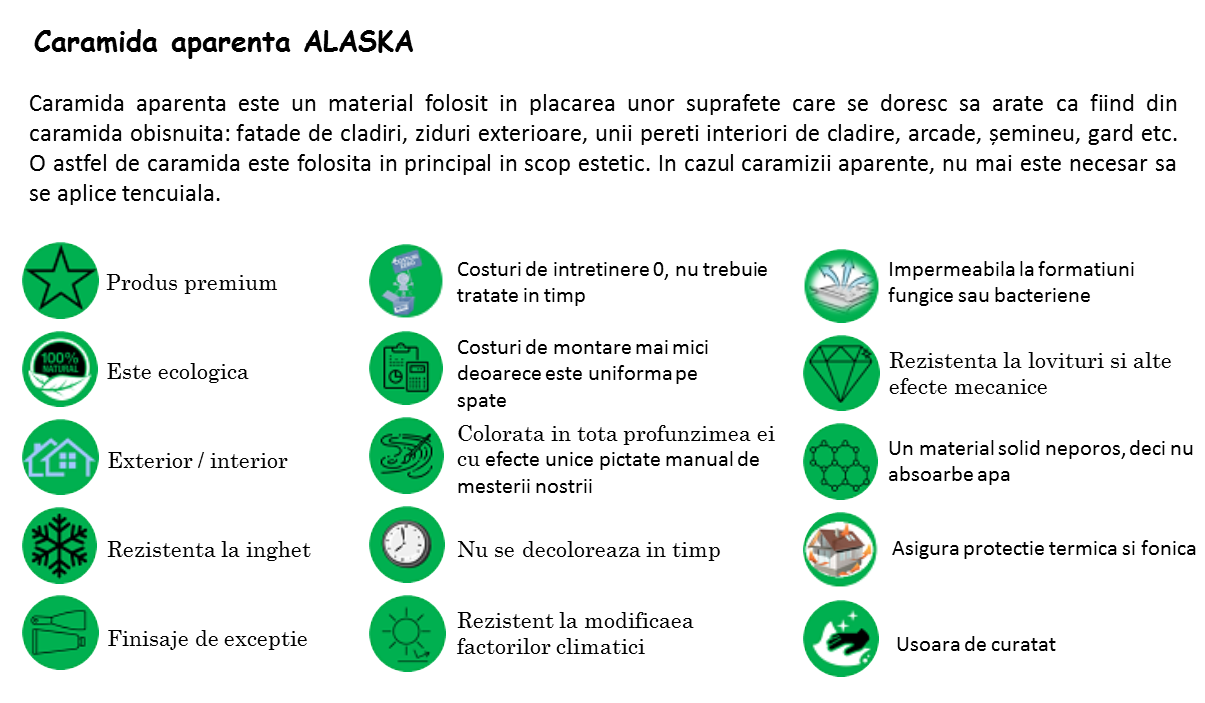 Caramida aparenta ALASKA

Caramida aparenta este un material folosit in placarea unor suprafete care se doresc sa arate ca fiind din caramida obisnuita: fatade de cladiri, ziduri exterioare, unii pereti interiori de cladire, arcade, șemineu, gard etc. O astfel de caramida este folosita in principal in scop estetic. In cazul caramizii aparente, nu mai este necesar sa se aplice tencuiala.

Produs premium

100% NATURAL

Este ecologica

Exterior / interior

Rezistenta la inghet

Finisaje de exceptie

Costuri de intretinere 0, nu trebuie tratate in timp

Costuri de montare mai mici deoarece este uniforma pe spate

Colorata in tota profunzimea ei cu efecte unice pictate manual de mesterii nostrii

Nu se decoloreaza in timp

Rezistent la modificaea factorilor climatici

Impermeabila la formatiuni fungice sau bacteriene

Rezistenta la lovituri si alte efecte mecanice

Un material solid neporos, deci nu absoarbe apa

Asigura protectie termica si fonica

Usoara de curatat